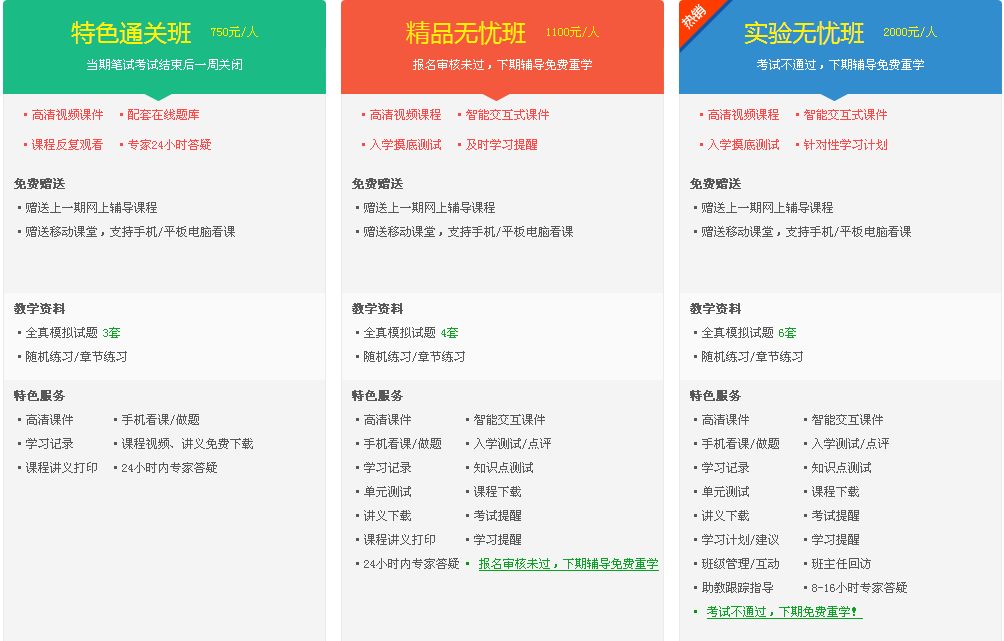 特色通关班 750元/人

当期笔试考试结束后一周关闭

• 高清视频课件 • 配套在线题库

• 课程反复观看 • 专家24小时答疑

免费赠送

• 赠送上一期网上辅导课程

• 赠送移动课堂，支持手机/平板电脑看课

教学资料

• 全真模拟试题 3套

• 随机练习/章节练习

特色服务

• 高清课件 • 手机看课/做题

• 学习记录 • 课程视频、讲义免费下载

• 课程讲义打印 • 24小时内专家答疑

精品无忧班 1100元/人

报名审核未过，下期辅导免费重学

• 高清视频课程 • 智能交互式课件

• 入学摸底测试 • 及时学习提醒

免费赠送

• 赠送上一期网上辅导课程

• 赠送移动课堂，支持手机/平板电脑看课

教学资料

• 全真模拟试题 4套

• 随机练习/章节练习

特色服务

• 高清课件 • 智能交互课件

• 手机看课/做题 • 入学测试/点评

• 学习记录 • 知识点测试

• 单元测试 • 课程下载

• 讲义下载 • 考试提醒

• 课程讲义打印 • 学习提醒

• 24小时内专家答疑 • 报名审核未过，下期辅导免费重学

热销

实验无忧班 2000元/人

考试不通过，下期辅导免费重学

• 高清视频课程 • 智能交互式课件

• 入学摸底测试 • 针对性学习计划

免费赠送

• 赠送上一期网上辅导课程

• 赠送移动课堂，支持手机/平板电脑看课

教学资料

• 全真模拟试题 6套

• 随机练习/章节练习

特色服务

• 高清课件 • 智能交互课件

• 手机看课/做题 • 入学测试/点评

• 学习记录 • 知识点测试

• 单元测试 • 课程下载

• 讲义下载 • 考试提醒

• 学习计划/建议 • 学习提醒

• 班级管理/互动 • 班主任回访

• 助教跟踪指导 • 8-16小时专家答疑

• 考试不通过，下期免费重学！